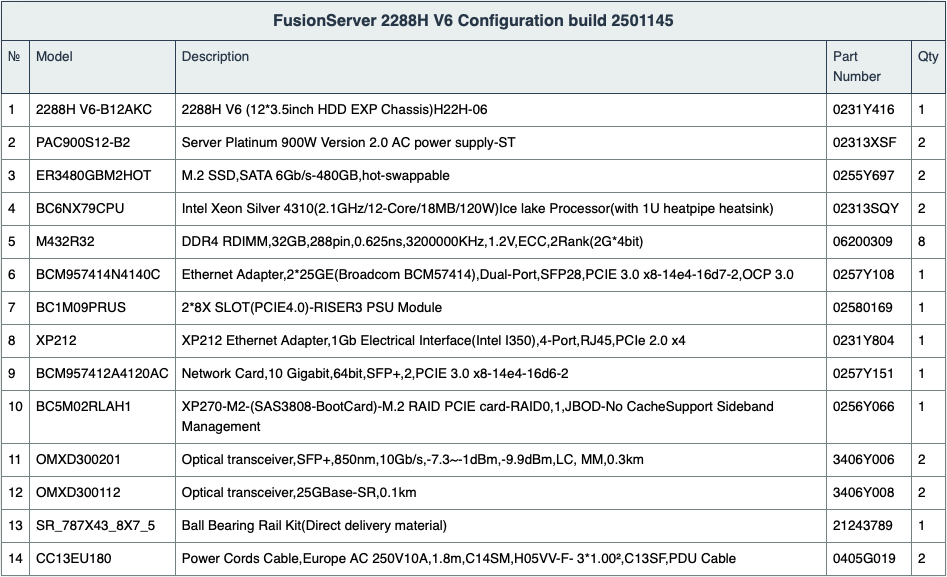 FusionServer 2288H V6 Configuration build 2501145

| № | Model | Description | Part Number | Qty |
|---|---|---|---|---|
| 1 | 2288H V6-B12AKC | 2288H V6 (12*3.5inch HDD EXP Chassis)H22H-06 | 0231Y416 | 1 |
| 2 | PAC900S12-B2 | Server Platinum 900W Version 2.0 AC power supply-ST | 02313XSF | 2 |
| 3 | ER3480GBM2HOT | M.2 SSD,SATA 6Gb/s-480GB,hot-swappable | 0255Y697 | 2 |
| 4 | BC6NX79CPU | Intel Xeon Silver 4310(2.1GHz/12-Core/18MB/120W)Ice lake Processor(with 1U heatpipe heatsink) | 02313SQY | 2 |
| 5 | M432R32 | DDR4 RDIMM,32GB,288pin,0.625ns,3200000KHz,1.2V,ECC,2Rank(2G*4bit) | 06200309 | 8 |
| 6 | BCM957414N4140C | Ethernet Adapter,2*25GE(Broadcom BCM57414),Dual-Port,SFP28,PCIE 3.0 x8-14e4-16d7-2,OCP 3.0 | 0257Y108 | 1 |
| 7 | BC1M09PRUS | 2*8X SLOT(PCIE4.0)-RISER3 PSU Module | 02580169 | 1 |
| 8 | XP212 | XP212 Ethernet Adapter,1Gb Electrical Interface(Intel I350),4-Port,RJ45,PCIe 2.0 x4 | 0231Y804 | 1 |
| 9 | BCM957412A4120AC | Network Card,10 Gigabit,64bit,SFP+,2,PCIE 3.0 x8-14e4-16d6-2 | 0257Y151 | 1 |
| 10 | BC5M02RLAH1 | XP270-M2-(SAS3808-BootCard)-M.2 RAID PCIE card-RAID0,1,JBOD-No CacheSupport Sideband Management | 0256Y066 | 1 |
| 11 | OMXD300201 | Optical transceiver,SFP+,850nm,10Gb/s,-7.3~-1dBm,-9.9dBm,LC, MM,0.3km | 3406Y006 | 2 |
| 12 | OMXD300112 | Optical transceiver,25GBase-SR,0.1km | 3406Y008 | 2 |
| 13 | SR_787X43_8X7_5 | Ball Bearing Rail Kit(Direct delivery material) | 21243789 | 1 |
| 14 | CC13EU180 | Power Cords Cable,Europe AC 250V10A,1.8m,C14SM,H05VV-F- 3*1.00²,C13SF,PDU Cable | 0405G019 | 2 |